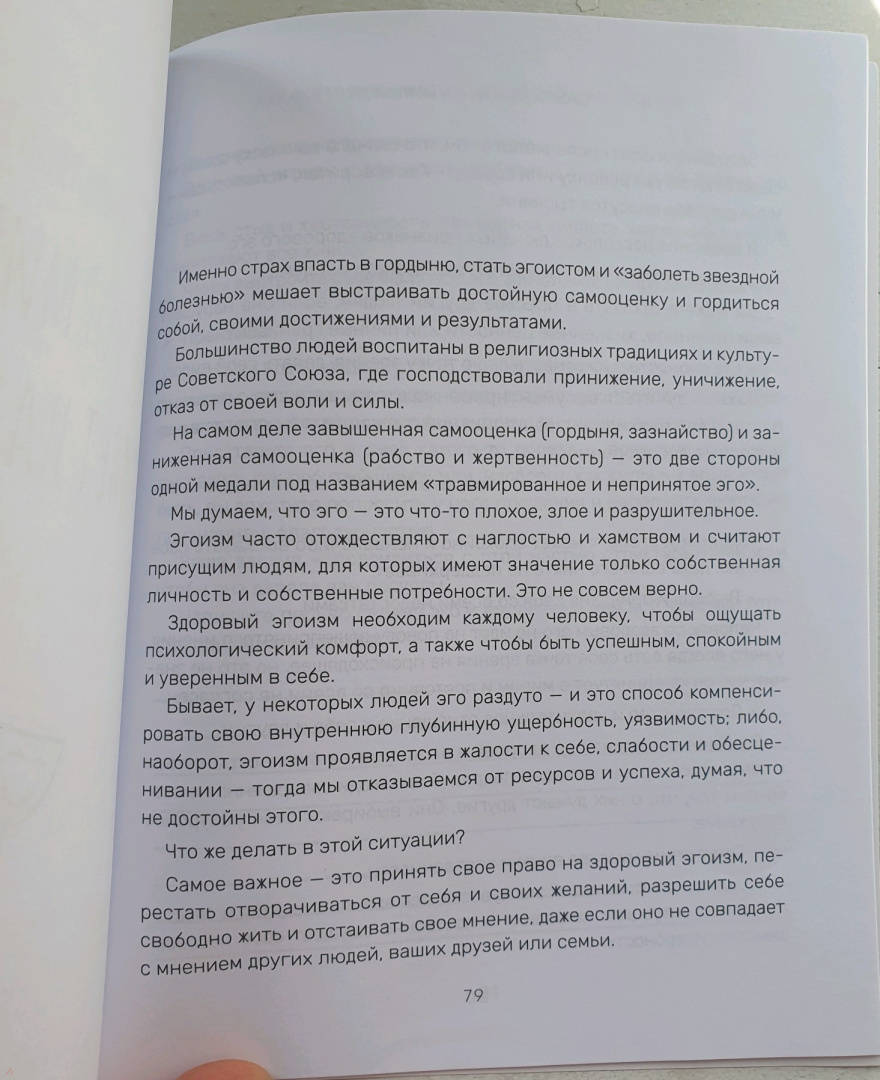 Именно страх впасть в гордыню, стать эгоистом и «заболеть звездной болезнью» мешает выстраивать достойную самооценку и гордиться собой, своими достижениями и результатами.

Большинство людей воспитаны в религиозных традициях и культуре Советского Союза, где господствовали принижение, уничижение, отказ от своей воли и силы.

На самом деле завышенная самооценка (гордыня, зазнайство) и заниженная самооценка (рабство и жертвенность) — это две стороны одной медали под названием «травмированное и непринятое эго».

Мы думаем, что эго — это что-то плохое, злое и разрушительное.

Эгоизм часто отождествляют с наглостью и хамством и считают присущим людям, для которых имеют значение только собственная личность и собственные потребности. Это не совсем верно.

Здоровый эгоизм необходим каждому человеку, чтобы ощущать психологический комфорт, а также чтобы быть успешным, спокойным и уверенным в себе.

Бывает, у некоторых людей эго раздуто — и это способ компенсировать свою внутреннюю глубинную ущербность, уязвимость; либо, наоборот, эгоизм проявляется в жалости к себе, слабости и обесценивании — тогда мы отказываемся от ресурсов и успеха, думая, что не достойны этого.

Что же делать в этой ситуации?

Самое важное — это принять свое право на здоровый эгоизм, перестать отворачиваться от себя и своих желаний, разрешить себе свободно жить и отстаивать свое мнение, даже если оно не совпадает с мнением других людей, ваших друзей или семьи.

79